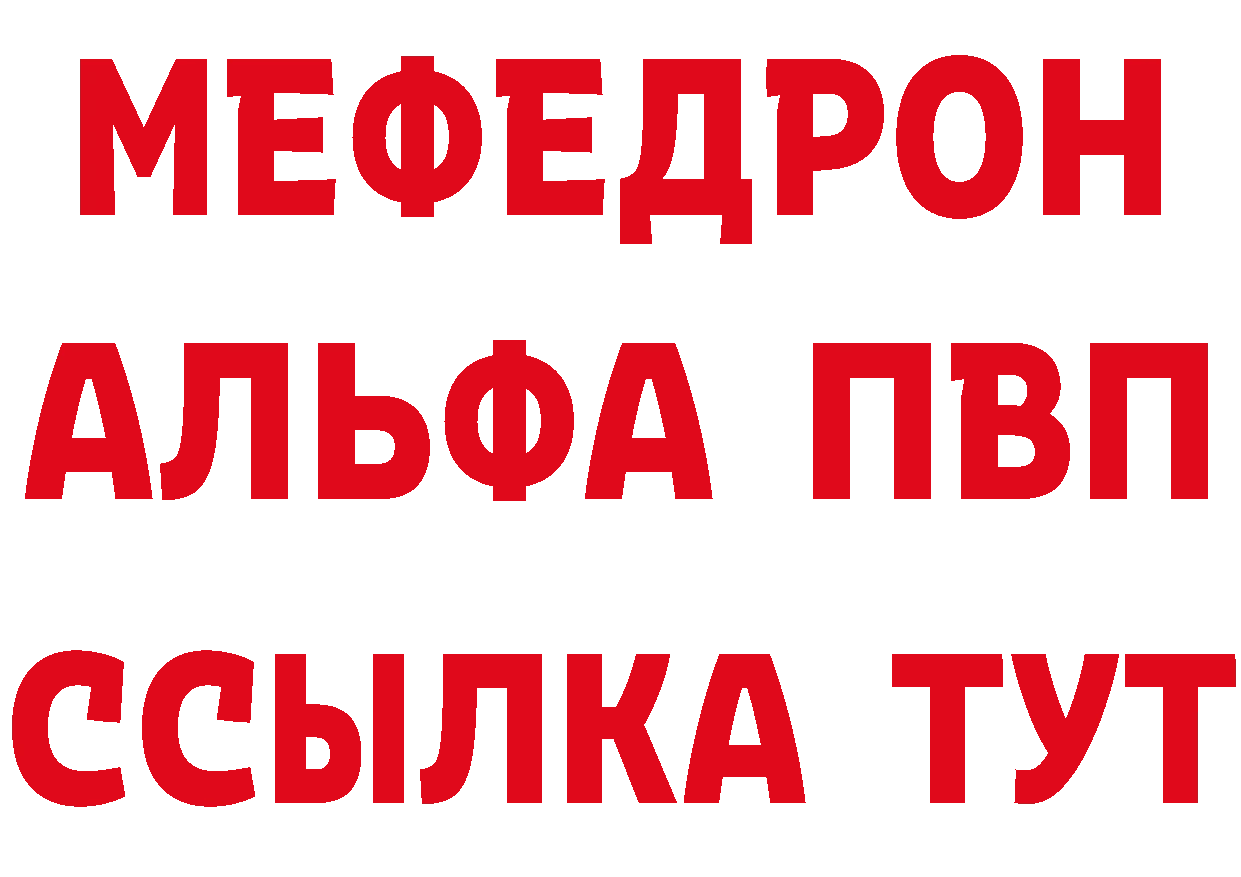 МЕФЕДРОН
АЛЬФА ПВП
ССЫЛКА ТУТ